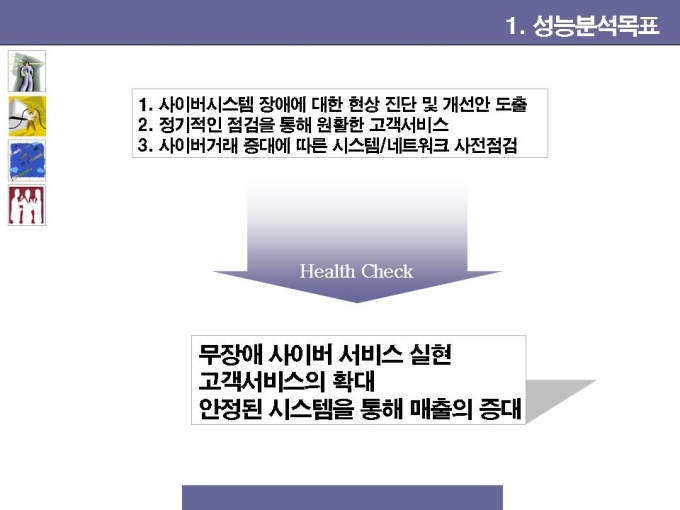 1. 성능분석목표

1. 사이버시스템 장애에 대한 현상 진단 및 개선안 도출
2. 정기적인 점검을 통해 원활한 고객서비스
3. 사이버거래 증대에 따른 시스템/네트워크 사전점검

Health Check

무장애 사이버 서비스 실현
고객서비스의 확대
안정된 시스템을 통해 매출의 증대